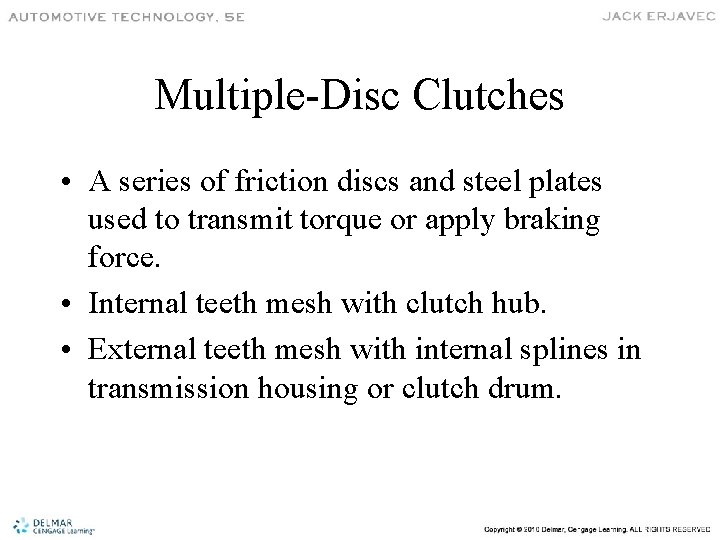 AUTOMOTIVE TECHNOLOGY, 5E

JACK ERJAVEC

Multiple-Disc Clutches

• A series of friction discs and steel plates used to transmit torque or apply braking force.

• Internal teeth mesh with clutch hub.

• External teeth mesh with internal splines in transmission housing or clutch drum.

DELMAR CENGAGE Learning

Copyright © 2010 Delmar, Cengage Learning. ALL RIGHTS RESERVED